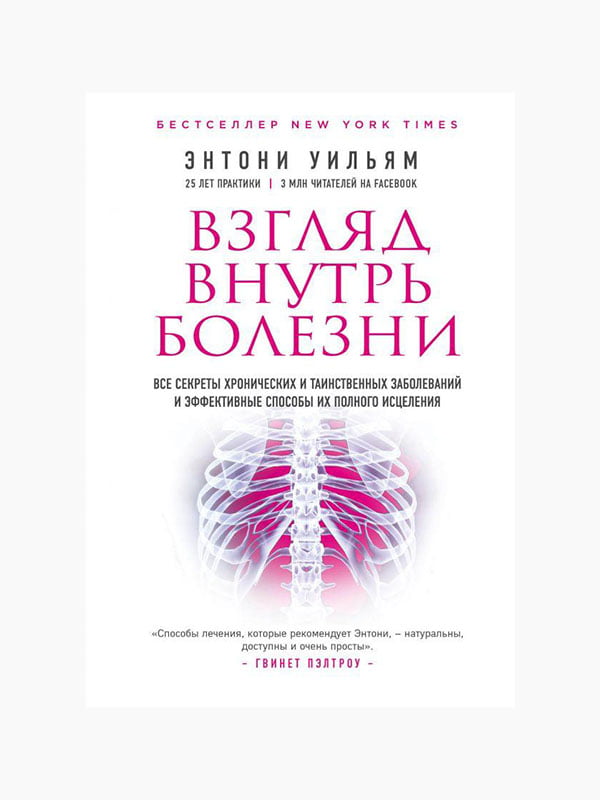 БЕСТСЕЛЛЕР NEW YORK TIMES

ЭНТОНИ УИЛЬЯМ

25 ЛЕТ ПРАКТИКИ | 3 МЛН ЧИТАТЕЛЕЙ НА FACEBOOK

ВЗГЛЯД ВНУТРЬ БОЛЕЗНИ

ВСЕ СЕКРЕТЫ ХРОНИЧЕСКИХ И ТАИНСТВЕННЫХ ЗАБОЛЕВАНИЙ И ЭФФЕКТИВНЫЕ СПОСОБЫ ИХ ПОЛНОГО ИСЦЕЛЕНИЯ

«Способы лечения, которые рекомендует Энтони, – натуральны, доступны и очень просты».
– ГВИНЕТ ПЭЛТРОУ –